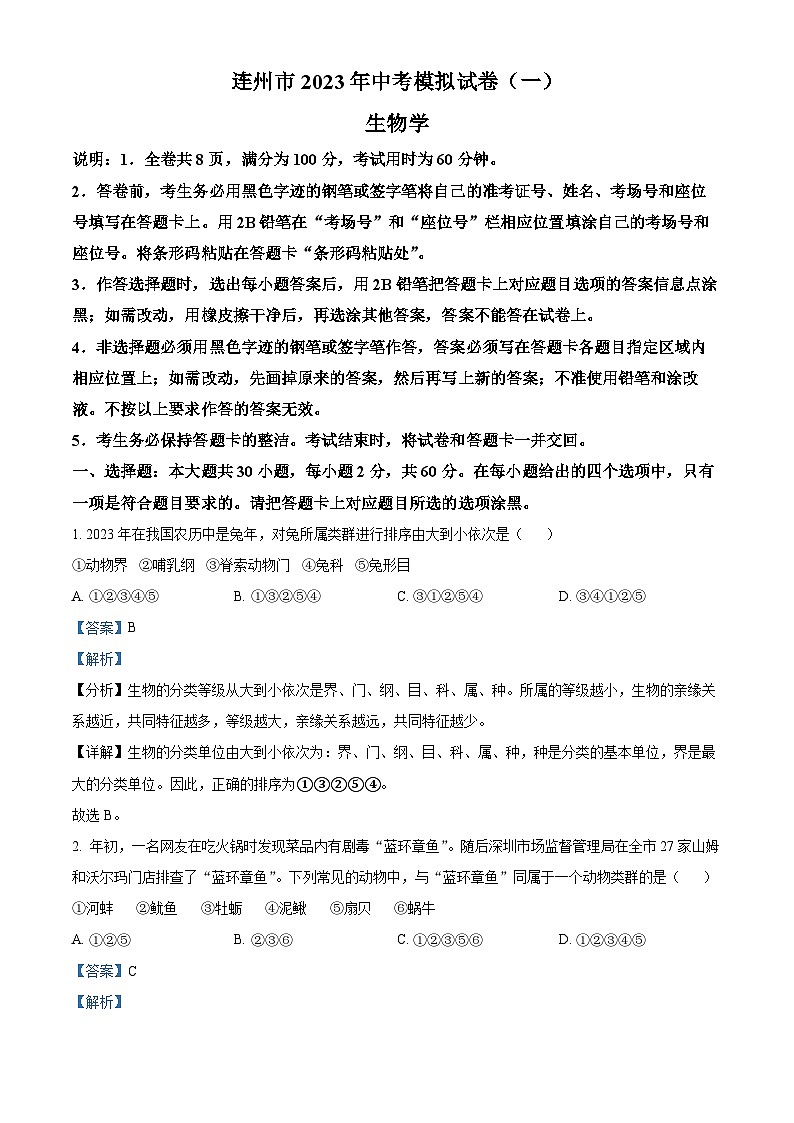 连州市 2023 年中考模拟试卷（一）

生物学

说明：1．全卷共 8 页，满分为 100 分，考试用时为 60 分钟。

2．答卷前，考生务必用黑色字迹的钢笔或签字笔将自己的准考证号、姓名、考场号和座位号填写在答题卡上。用 2B 铅笔在“考场号”和“座位号”栏相应位置填涂自己的考场号和座位号。将条形码粘贴在答题卡“条形码粘贴处”。

3．作答选择题时，选出每小题答案后，用 2B 铅笔把答题卡上对应题目选项的答案信息点涂黑；如需改动，用橡皮擦干净后，再选涂其他答案，答案不能答在试卷上。

4．非选择题必须用黑色字迹的钢笔或签字笔作答，答案必须写在答题卡各题目指定区域内相应位置上；如需改动，先画掉原来的答案，然后再写上新的答案；不准使用铅笔和涂改液。不按以上要求作答的答案无效。

5．考生务必保持答题卡的整洁。考试结束时，将试卷和答题卡一并交回。

一、选择题：本大题共 30 小题，每小题 2 分，共 60 分。在每小题给出的四个选项中，只有一项是符合题目要求的。请把答题卡上对应题目所选的选项涂黑。

1. 2023 年在我国农历中是兔年，对兔所属类群进行排序由大到小依次是（　　）

①动物界　②哺乳纲　③脊索动物门　④兔科　⑤兔形目

A. ①②③④⑤　　B. ①③②⑤④　　C. ③①②⑤④　　D. ③④①②⑤

【答案】B

【解析】

【分析】生物的分类等级从大到小依次是界、门、纲、目、科、属、种。所属的等级越小，生物的亲缘关系越近，共同特征越多，等级越大，亲缘关系越远，共同特征越少。

【详解】生物的分类单位由大到小依次为：界、门、纲、目、科、属、种，种是分类的基本单位，界是最大的分类单位。因此，正确的排序为①③②⑤④。

故选 B。

2. 年初，一名网友在吃火锅时发现菜品内有剧毒“蓝环章鱼”。随后深圳市场监督管理局在全市 27 家山姆和沃尔玛门店排查了“蓝环章鱼”。下列常见的动物中，与“蓝环章鱼”同属于一个动物类群的是（　　）

①河蚌　②鱿鱼　③牡蛎　④泥鳅　⑤扇贝　⑥蜗牛

A. ①②⑤　　B. ②③⑥　　C. ①②③⑤⑥　　D. ①②③④⑤

【答案】C

【解析】